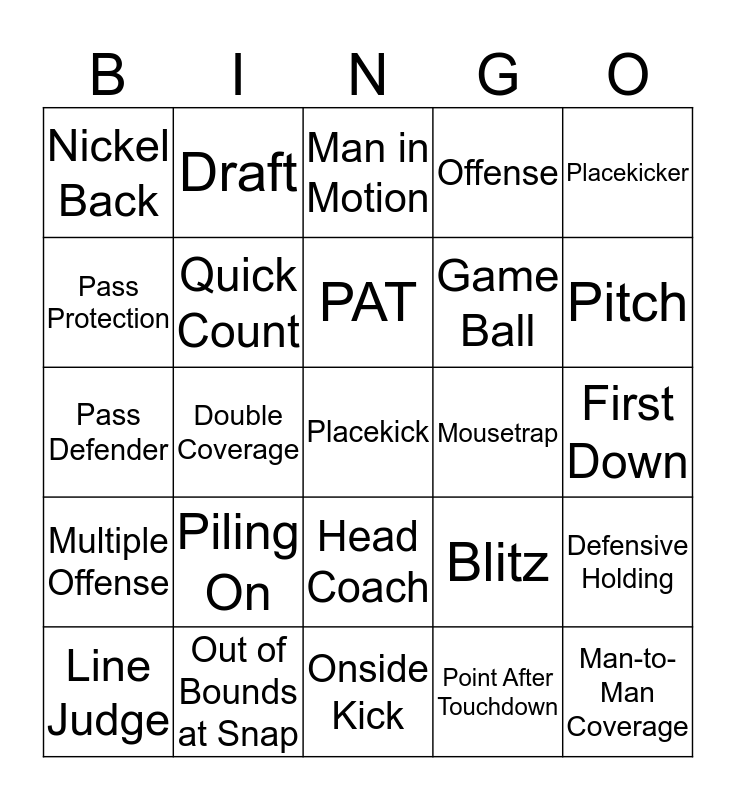 | B | I | N | G | O |
|---|---|---|---|---|
| Nickel Back | Draft | Man in Motion | Offense | Placekicker |
| Pass Protection | Quick Count | PAT | Game Ball | Pitch |
| Pass Defender | Double Coverage | Placekick | Mousetrap | First Down |
| Multiple Offense | Piling On | Head Coach | Blitz | Defensive Holding |
| Line Judge | Out of Bounds at Snap | Onside Kick | Point After Touchdown | Man-to-Man Coverage |